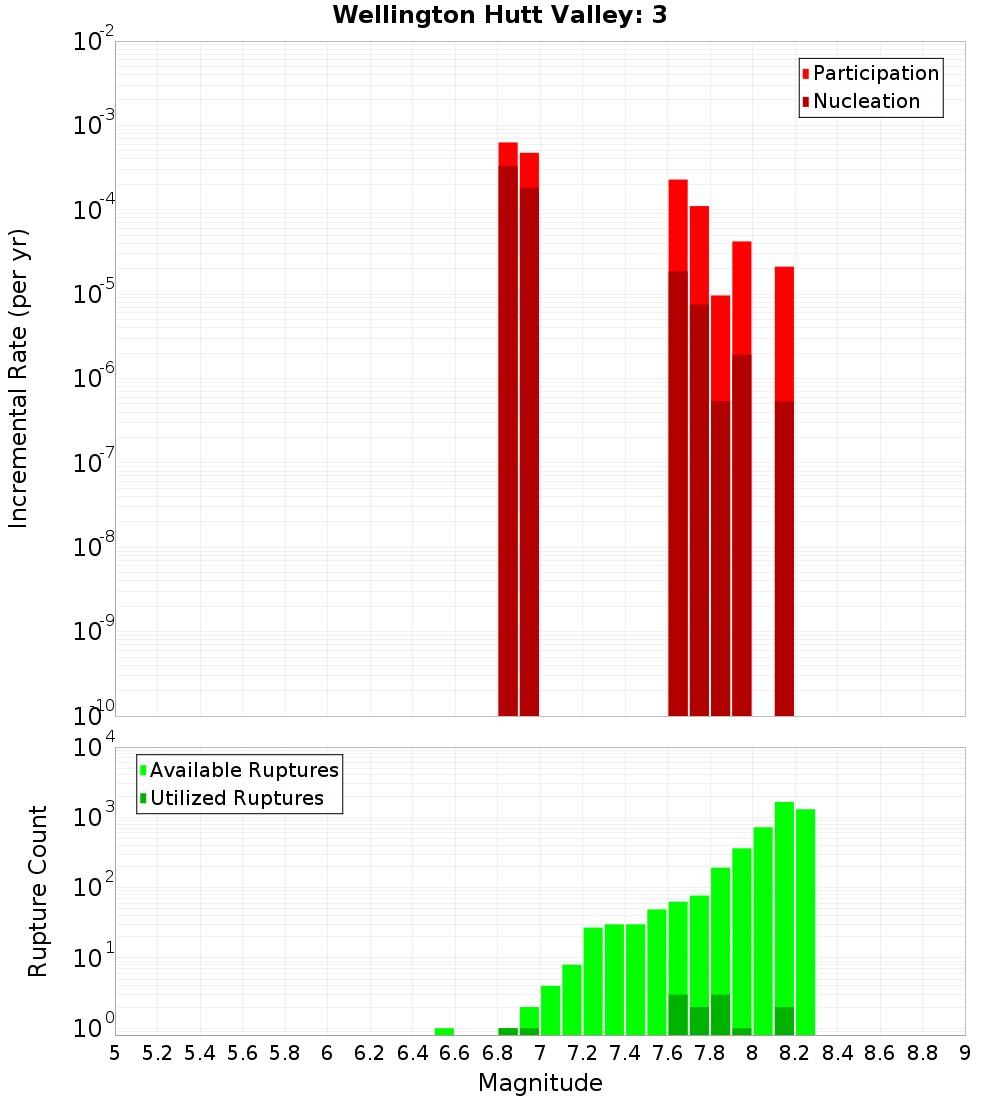 Wellington Hutt Valley: 3

Participation
Nucleation

Incremental Rate (per yr)

$10^{-2}$
$10^{-3}$
$10^{-4}$
$10^{-5}$
$10^{-6}$
$10^{-7}$
$10^{-8}$
$10^{-9}$
$10^{-10}$

Available Ruptures
Utilized Ruptures

Rupture Count

$10^{4}$
$10^{3}$
$10^{2}$
$10^{1}$
$10^{0}$

5 5.2 5.4 5.6 5.8 6 6.2 6.4 6.6 6.8 7 7.2 7.4 7.6 7.8 8 8.2 8.4 8.6 8.8 9

Magnitude